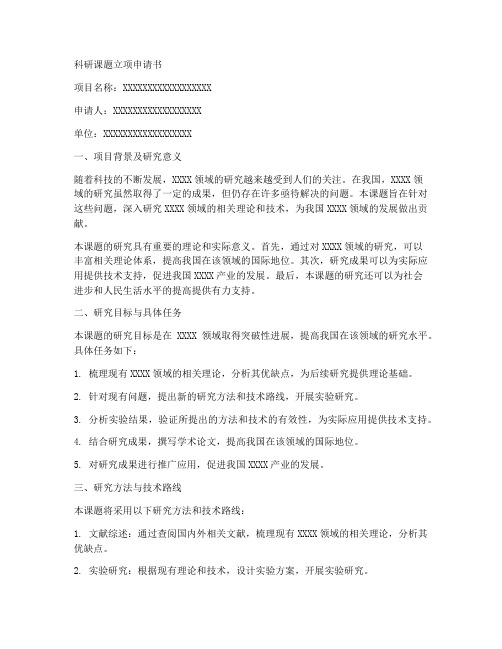 科研课题立项申请书

项目名称：XXXXXXXXXXXXXXXXXX

申请人：XXXXXXXXXXXXXXXXXX

单位：XXXXXXXXXXXXXXXXXX

一、项目背景及研究意义

随着科技的不断发展，XXXX 领域的研究越来越受到人们的关注。在我国，XXXX 领域的研究虽然取得了一定的成果，但仍存在许多亟待解决的问题。本课题旨在针对这些问题，深入研究 XXXX 领域的相关理论和技术，为我国 XXXX 领域的发展做出贡献。

本课题的研究具有重要的理论和实际意义。首先，通过对 XXXX 领域的研究，可以丰富相关理论体系，提高我国在该领域的国际地位。其次，研究成果可以为实际应用提供技术支持，促进我国 XXXX 产业的发展。最后，本课题的研究还可以为社会进步和人民生活水平的提高提供有力支持。

二、研究目标与具体任务

本课题的研究目标是在 XXXX 领域取得突破性进展，提高我国在该领域的研究水平。具体任务如下：

1. 梳理现有 XXXX 领域的相关理论，分析其优缺点，为后续研究提供理论基础。

2. 针对现有问题，提出新的研究方法和技术路线，开展实验研究。

3. 分析实验结果，验证所提出的方法和技术的有效性，为实际应用提供技术支持。

4. 结合研究成果，撰写学术论文，提高我国在该领域的国际地位。

5. 对研究成果进行推广应用，促进我国 XXXX 产业的发展。

三、研究方法与技术路线

本课题将采用以下研究方法和技术路线：

1. 文献综述：通过查阅国内外相关文献，梳理现有 XXXX 领域的相关理论，分析其优缺点。

2. 实验研究：根据现有理论和技术，设计实验方案，开展实验研究。